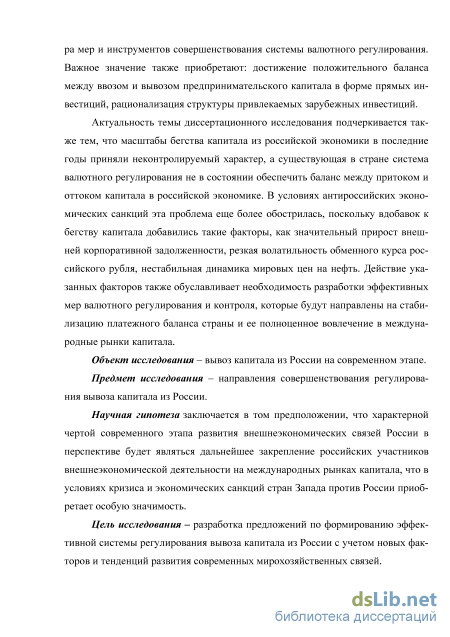 ра мер и инструментов совершенствования системы валютного регулирования. Важное значение также приобретают: достижение положительного баланса между ввозом и вывозом предпринимательского капитала в форме прямых инвестиций, рационализация структуры привлекаемых зарубежных инвестиций.

Актуальность темы диссертационного исследования подчеркивается также тем, что масштабы бегства капитала из российской экономики в последние годы приняли неконтролируемый характер, а существующая в стране система валютного регулирования не в состоянии обеспечить баланс между притоком и оттоком капитала в российской экономике. В условиях антироссийских экономических санкций эта проблема еще более обострилась, поскольку вдобавок к бегству капитала добавились такие факторы, как значительный прирост внешней корпоративной задолженности, резкая волатильность обменного курса российского рубля, нестабильная динамика мировых цен на нефть. Действие указанных факторов также обуславливает необходимость разработки эффективных мер валютного регулирования и контроля, которые будут направлены на стабилизацию платежного баланса страны и ее полноценное вовлечение в международные рынки капитала.

Объект исследования – вывоз капитала из России на современном этапе.

Предмет исследования – направления совершенствования регулирования вывоза капитала из России.

Научная гипотеза заключается в том предположении, что характерной чертой современного этапа развития внешнеэкономических связей России в перспективе будет являться дальнейшее закрепление российских участников внешнеэкономической деятельности на международных рынках капитала, что в условиях кризиса и экономических санкций стран Запада против России приобретает особую значимость.

Цель исследования – разработка предложений по формированию эффективной системы регулирования вывоза капитала из России с учетом новых факторов и тенденций развития современных мирохозяйственных связей.

dsLib.net
библиотека диссертаций